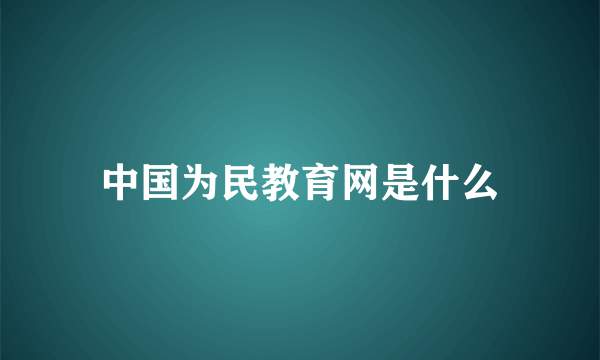 中国为民教育网是什么